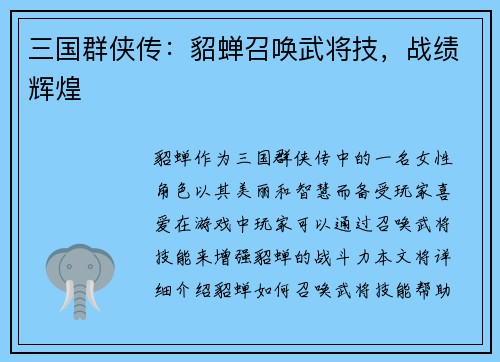 三国群侠传：貂蝉召唤武将技，战绩辉煌

貂蝉作为三国群侠传中的一名女性角色以其美丽和智慧而备受玩家喜爱在游戏中玩家可以通过召唤武将技能来增强貂蝉的战斗力本文将详细介绍貂蝉如何召唤武将技能帮助